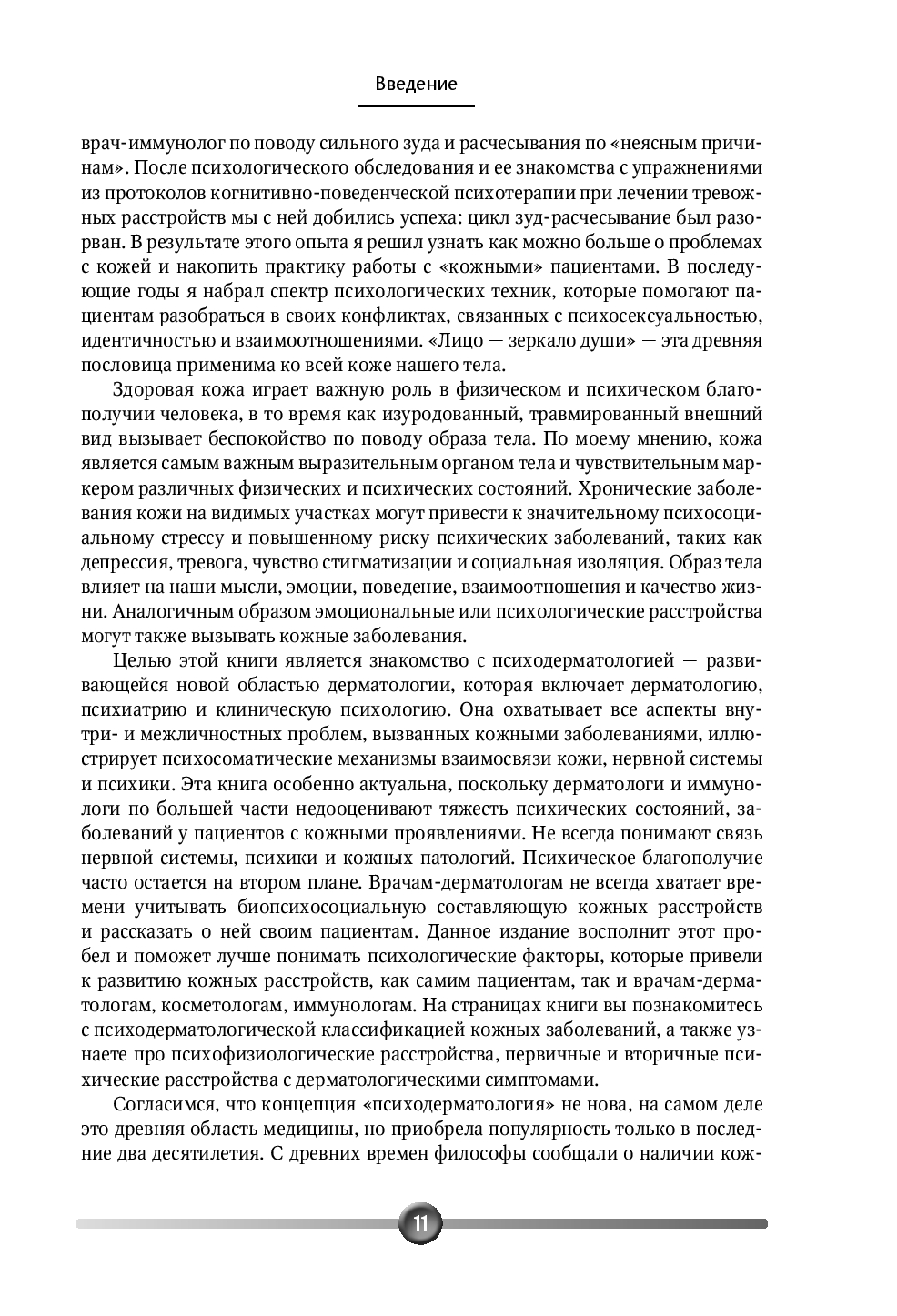 Введение

врач-иммунолог по поводу сильного зуда и расчесывания по «неясным причинам». После психологического обследования и ее знакомства с упражнениями из протоколов когнитивно-поведенческой психотерапии при лечении тревожных расстройств мы с ней добились успеха: цикл зуд-расчесывание был разорван. В результате этого опыта я решил узнать как можно больше о проблемах с кожей и накопить практику работы с «кожными» пациентами. В последующие годы я набрал спектр психологических техник, которые помогают пациентам разобраться в своих конфликтах, связанных с психосексуальностью, идентичностью и взаимоотношениями. «Лицо — зеркало души» — эта древняя пословица применима ко всей коже нашего тела.

Здоровая кожа играет важную роль в физическом и психическом благополучии человека, в то время как изуродованный, травмированный внешний вид вызывает беспокойство по поводу образа тела. По моему мнению, кожа является самым важным выразительным органом тела и чувствительным маркером различных физических и психических состояний. Хронические заболевания кожи на видимых участках могут привести к значительному психосоциальному стрессу и повышенному риску психических заболеваний, таких как депрессия, тревога, чувство стигматизации и социальная изоляция. Образ тела влияет на наши мысли, эмоции, поведение, взаимоотношения и качество жизни. Аналогичным образом эмоциональные или психологические расстройства могут также вызывать кожные заболевания.

Целью этой книги является знакомство с психодерматологией — развивающейся новой областью дерматологии, которая включает дерматологию, психиатрию и клиническую психологию. Она охватывает все аспекты внутри- и межличностных проблем, вызванных кожными заболеваниями, иллюстрирует психосоматические механизмы взаимосвязи кожи, нервной системы и психики. Эта книга особенно актуальна, поскольку дерматологи и иммунологи по большей части недооценивают тяжесть психических состояний, заболеваний у пациентов с кожными проявлениями. Не всегда понимают связь нервной системы, психики и кожных патологий. Психическое благополучие часто остается на втором плане. Врачам-дерматологам не всегда хватает времени учитывать биопсихосоциальную составляющую кожных расстройств и рассказать о ней своим пациентам. Данное издание восполнит этот пробел и поможет лучше понимать психологические факторы, которые привели к развитию кожных расстройств, как самим пациентам, так и врачам-дерматологам, косметологам, иммунологам. На страницах книги вы познакомитесь с психодерматологической классификацией кожных заболеваний, а также узнаете про психофизиологические расстройства, первичные и вторичные психические расстройства с дерматологическими симптомами.

Согласимся, что концепция «психодерматология» не нова, на самом деле это древняя область медицины, но приобрела популярность только в последние два десятилетия. С древних времен философы сообщали о наличии кож-

11